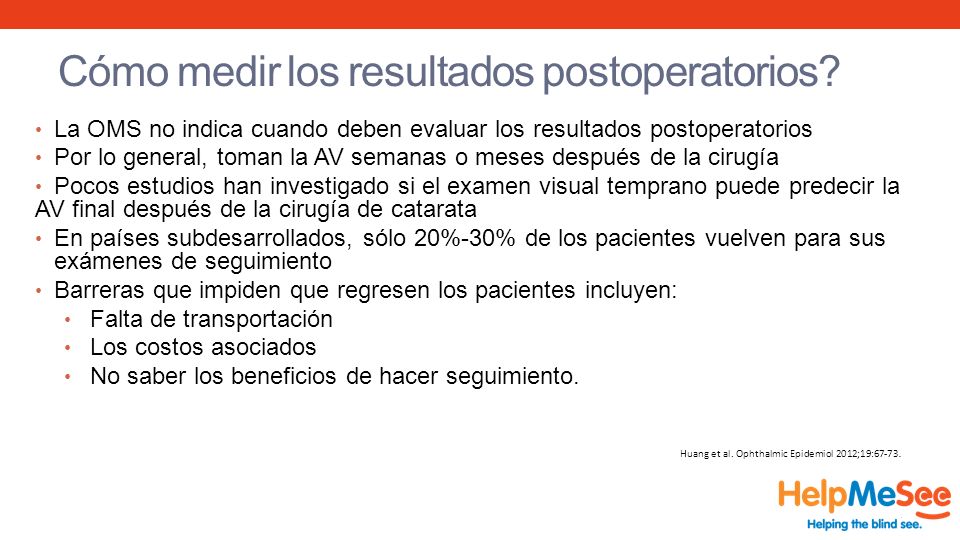 Cómo medir los resultados postoperatorios?

• La OMS no indica cuando deben evaluar los resultados postoperatorios
• Por lo general, toman la AV semanas o meses después de la cirugía
• Pocos estudios han investigado si el examen visual temprano puede predecir la AV final después de la cirugía de catarata
• En países subdesarrollados, sólo 20%-30% de los pacientes vuelven para sus exámenes de seguimiento
• Barreras que impiden que regresen los pacientes incluyen:
  • Falta de transportación
  • Los costos asociados
  • No saber los beneficios de hacer seguimiento.

Huang et al. Ophthalmic Epidemiol 2012;19:67-73.

HelpMeSee
Helping the blind see.